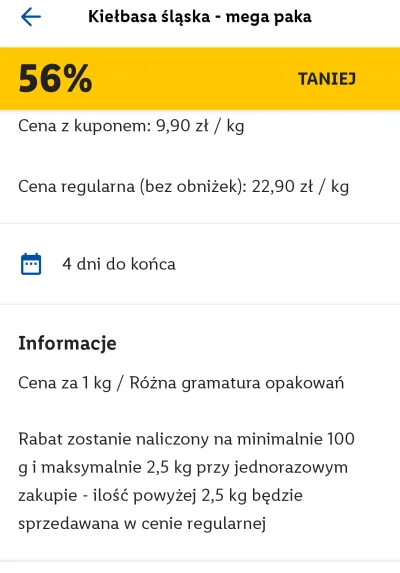 Kiełbasa śląska - mega paka

56%

TANIEJ

Cena z kuponem: 9,90 zł / kg

Cena regularna (bez obniżek): 22,90 zł / kg

4 dni do końca

Informacje

Cena za 1 kg / Różna gramatura opakowań

Rabat zostanie naliczony na minimalnie 100 g i maksymalnie 2,5 kg przy jednorazowym zakupie - ilość powyżej 2,5 kg będzie sprzedawana w cenie regularnej